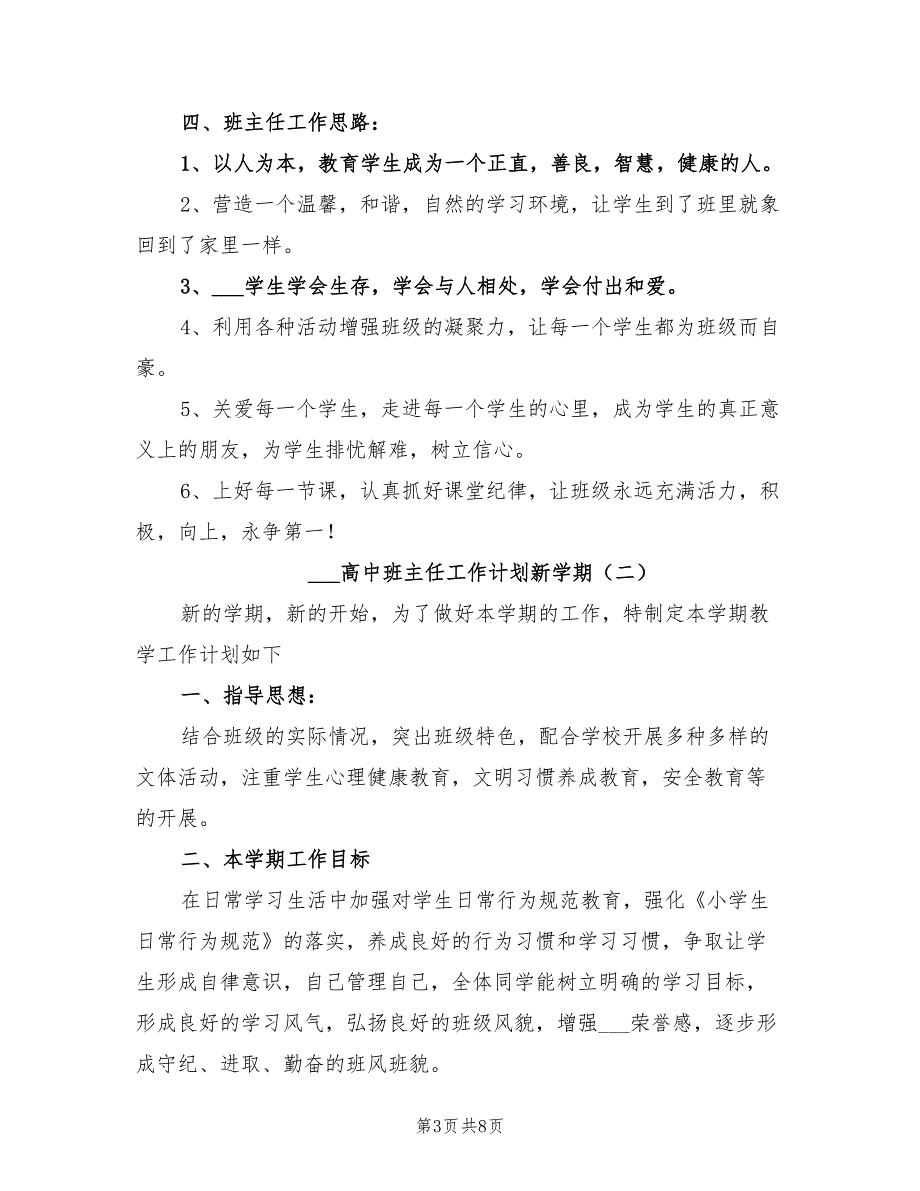 四、班主任工作思路：

1、以人为本，教育学生成为一个正直，善良，智慧，健康的人。

2、营造一个温馨，和谐，自然的学习环境，让学生到了班里就象回到了家里一样。

3、___学生学会生存，学会与人相处，学会付出和爱。

4、利用各种活动增强班级的凝聚力，让每一个学生都为班级而自豪。

5、关爱每一个学生，走进每一个学生的心里，成为学生的真正意义上的朋友，为学生排忧解难，树立信心。

6、上好每一节课，认真抓好课堂纪律，让班级永远充满活力，积极，向上，永争第一！

___高中班主任工作计划新学期（二）

新的学期，新的开始，为了做好本学期的工作，特制定本学期教学工作计划如下

一、指导思想：

结合班级的实际情况，突出班级特色，配合学校开展多种多样的文体活动，注重学生心理健康教育，文明习惯养成教育，安全教育等的开展。

二、本学期工作目标

在日常学习生活中加强对学生日常行为规范教育，强化《小学生日常行为规范》的落实，养成良好的行为习惯和学习习惯，争取让学生形成自律意识，自己管理自己，全体同学能树立明确的学习目标，形成良好的学习风气，弘扬良好的班级风貌，增强___荣誉感，逐步形成守纪、进取、勤奋的班风班貌。

第3页 共8页